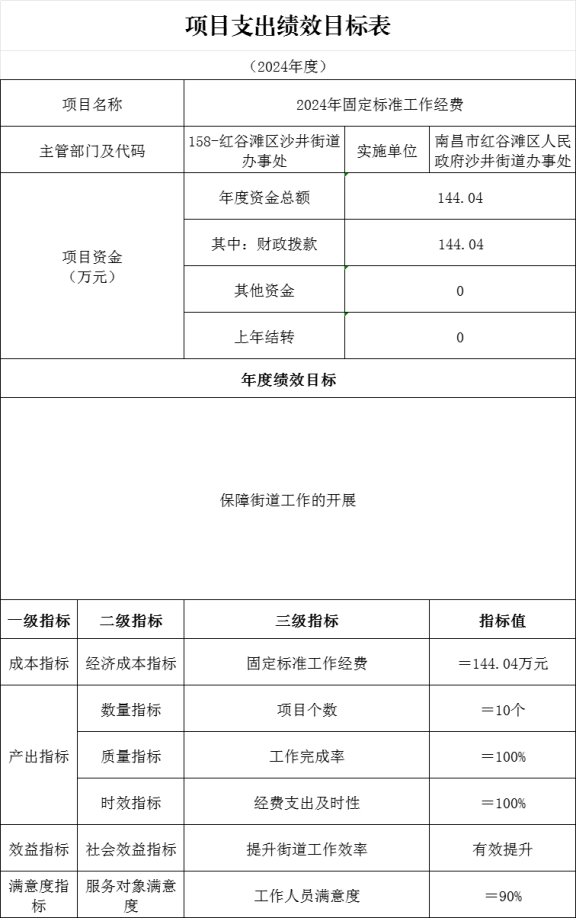 项目支出绩效目标表

（2024年度）

| 项目名称 | 2024年固定标准工作经费 | | |
|---|---|---|---|
| 主管部门及代码 | 158-红谷滩区沙井街道办事处 | 实施单位 | 南昌市红谷滩区人民政府沙井街道办事处 |
| 项目资金（万元） | 年度资金总额 | 144.04 | |
| | 其中：财政拨款 | 144.04 | |
| | 其他资金 | 0 | |
| | 上年结转 | 0 | |

年度绩效目标

保障街道工作的开展

| 一级指标 | 二级指标 | 三级指标 | 指标值 |
|---|---|---|---|
| 成本指标 | 经济成本指标 | 固定标准工作经费 | ＝144.04万元 |
| 产出指标 | 数量指标 | 项目个数 | ＝10个 |
| | 质量指标 | 工作完成率 | ＝100% |
| | 时效指标 | 经费支出及时性 | ＝100% |
| 效益指标 | 社会效益指标 | 提升街道工作效率 | 有效提升 |
| 满意度指标 | 服务对象满意度 | 工作人员满意度 | ＝90% |